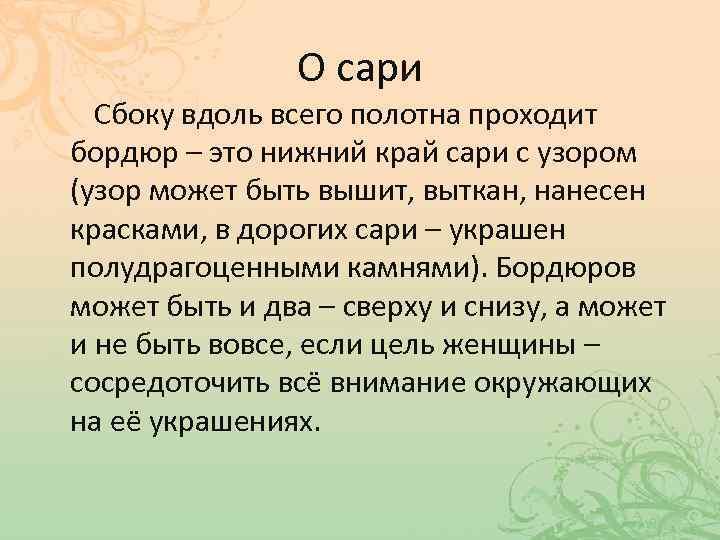 О сари

Сбоку вдоль всего полотна проходит бордюр – это нижний край сари с узором (узор может быть вышит, выткан, нанесен красками, в дорогих сари – украшен полудрагоценными камнями). Бордюров может быть и два – сверху и снизу, а может и не быть вовсе, если цель женщины – сосредоточить всё внимание окружающих на её украшениях.